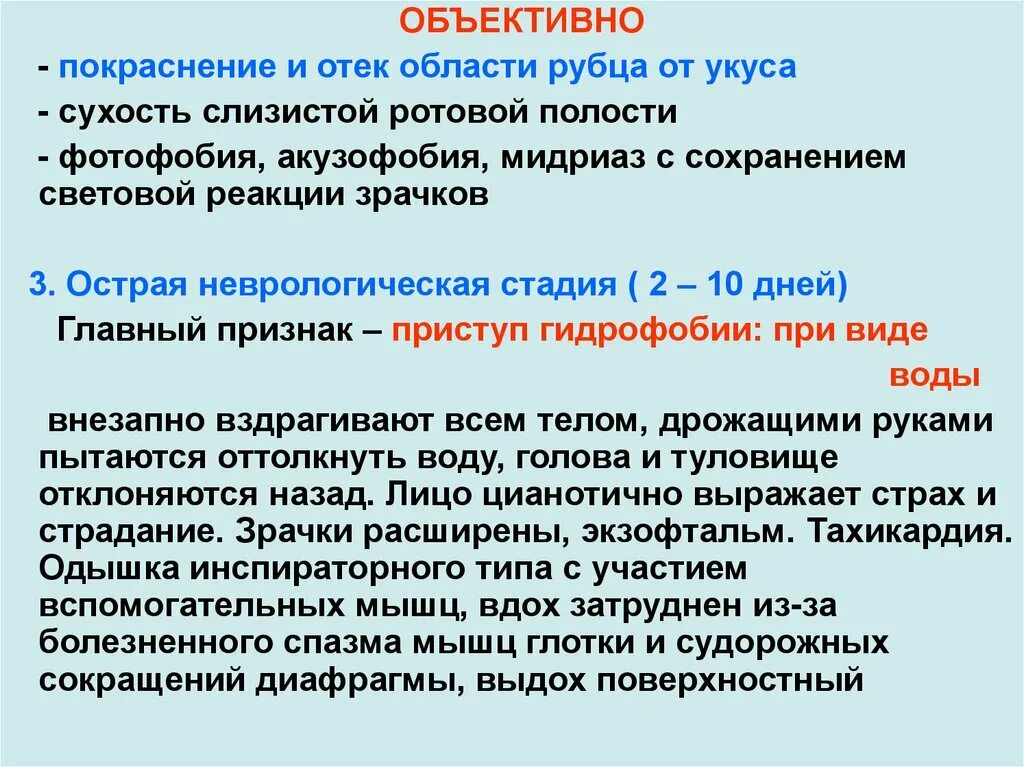 ОБЪЕКТИВНО

- покраснение и отек области рубца от укуса

- сухость слизистой ротовой полости

- фотофобия, акузофобия, мидриаз с сохранением световой реакции зрачков

3. Острая неврологическая стадия ( 2 – 10 дней)

Главный признак – приступ гидрофобии: при виде воды

внезапно вздрагивают всем телом, дрожащими руками пытаются оттолкнуть воду, голова и туловище отклоняются назад. Лицо цианотично выражает страх и страдание. Зрачки расширены, экзофтальм. Тахикардия. Одышка инспираторного типа с участием вспомогательных мышц, вдох затруднен из-за болезненного спазма мышц глотки и судорожных сокращений диафрагмы, выдох поверхностный